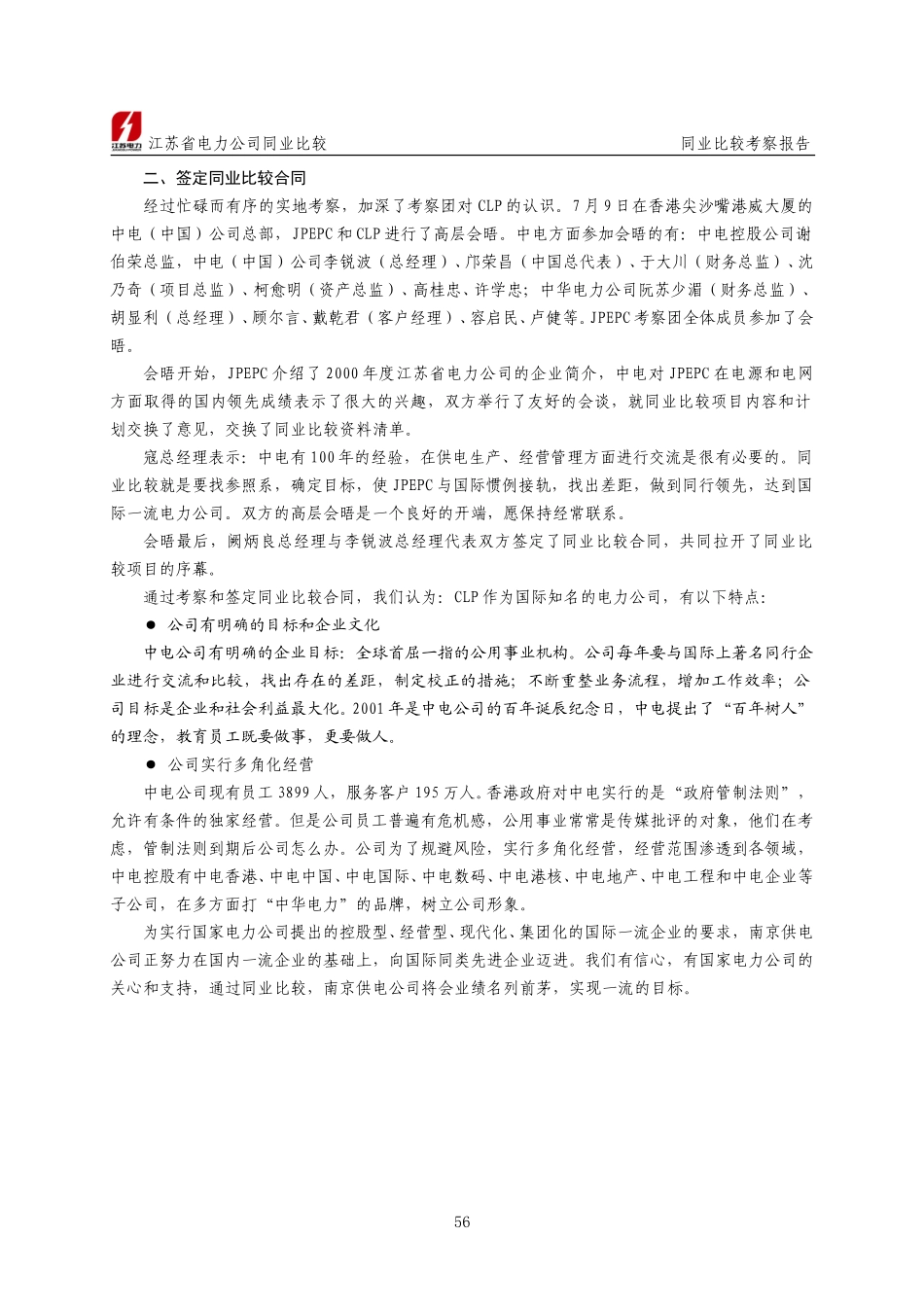 江苏电力

江苏省电力公司同业比较　　同业比较考察报告

二、签定同业比较合同

经过忙碌而有序的实地考察，加深了考察团对 CLP 的认识。7 月 9 日在香港尖沙嘴港威大厦的中电（中国）公司总部，JPEPC 和 CLP 进行了高层会晤。中电方面参加会晤的有：中电控股公司谢伯荣总监，中电（中国）公司李锐波（总经理）、邝荣昌（中国总代表）、于大川（财务总监）、沈乃奇（项目总监）、柯愈明（资产总监）、高桂忠、许学忠；中华电力公司阮苏少湄（财务总监）、胡显利（总经理）、顾尔言、戴乾君（客户经理）、容启民、卢健等。JPEPC 考察团全体成员参加了会晤。

会晤开始，JPEPC 介绍了 2000 年度江苏省电力公司的企业简介，中电对 JPEPC 在电源和电网方面取得的国内领先成绩表示了很大的兴趣，双方举行了友好的会谈，就同业比较项目内容和计划交换了意见，交换了同业比较资料清单。

寇总经理表示：中电有 100 年的经验，在供电生产、经营管理方面进行交流是很有必要的。同业比较就是要找参照系，确定目标，使 JPEPC 与国际惯例接轨，找出差距，做到同行领先，达到国际一流电力公司。双方的高层会晤是一个良好的开端，愿保持经常联系。

会晤最后，阚炳良总经理与李锐波总经理代表双方签定了同业比较合同，共同拉开了同业比较项目的序幕。

通过考察和签定同业比较合同，我们认为：CLP 作为国际知名的电力公司，有以下特点：

● 公司有明确的目标和企业文化

中电公司有明确的企业目标：全球首屈一指的公用事业机构。公司每年要与国际上著名同行企业进行交流和比较，找出存在的差距，制定校正的措施；不断重整业务流程，增加工作效率；公司目标是企业和社会利益最大化。2001 年是中电公司的百年诞辰纪念日，中电提出了“百年树人”的理念，教育员工既要做事，更要做人。

● 公司实行多角化经营

中电公司现有员工 3899 人，服务客户 195 万人。香港政府对中电实行的是“政府管制法则”，允许有条件的独家经营。但是公司员工普遍有危机感，公用事业常常是传媒批评的对象，他们在考虑，管制法则到期后公司怎么办。公司为了规避风险，实行多角化经营，经营范围渗透到各领域，中电控股有中电香港、中电中国、中电国际、中电数码、中电港核、中电地产、中电工程和中电企业等子公司，在多方面打“中华电力”的品牌，树立公司形象。

为实行国家电力公司提出的控股型、经营型、现代化、集团化的国际一流企业的要求，南京供电公司正努力在国内一流企业的基础上，向国际同类先进企业迈进。我们有信心，有国家电力公司的关心和支持，通过同业比较，南京供电公司将会业绩名列前茅，实现一流的目标。

56